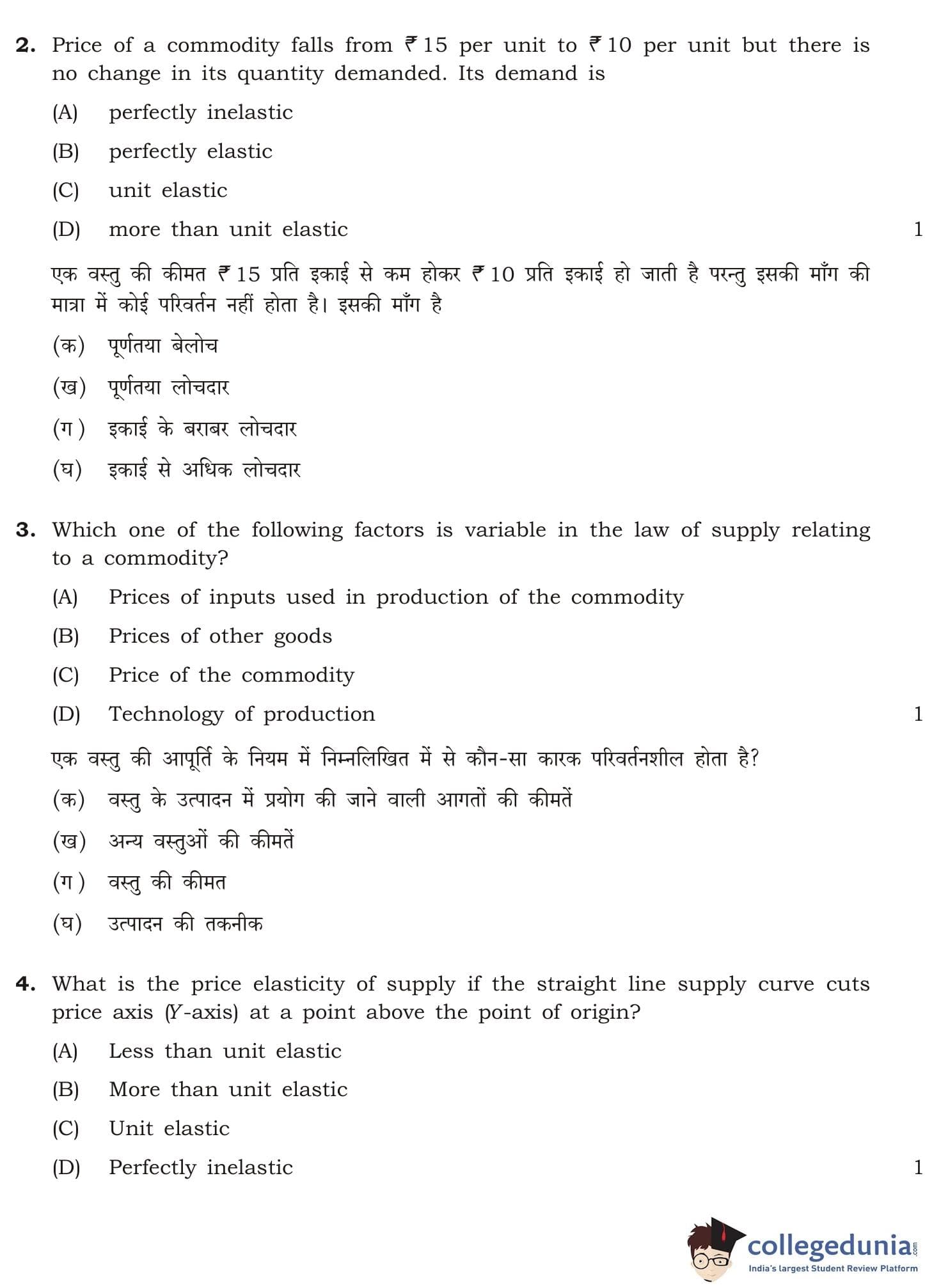 2. Price of a commodity falls from ₹ 15 per unit to ₹ 10 per unit but there is no change in its quantity demanded. Its demand is

(A) perfectly inelastic

(B) perfectly elastic

(C) unit elastic

(D) more than unit elastic 1

एक वस्तु की कीमत ₹ 15 प्रति इकाई से कम होकर ₹ 10 प्रति इकाई हो जाती है परन्तु इसकी माँग की मात्रा में कोई परिवर्तन नहीं होता है। इसकी माँग है

(क) पूर्णतया बेलोच

(ख) पूर्णतया लोचदार

(ग) इकाई के बराबर लोचदार

(घ) इकाई से अधिक लोचदार

3. Which one of the following factors is variable in the law of supply relating to a commodity?

(A) Prices of inputs used in production of the commodity

(B) Prices of other goods

(C) Price of the commodity

(D) Technology of production 1

एक वस्तु की आपूर्ति के नियम में निम्नलिखित में से कौन-सा कारक परिवर्तनशील होता है?

(क) वस्तु के उत्पादन में प्रयोग की जाने वाली आगतों की कीमतें

(ख) अन्य वस्तुओं की कीमतें

(ग) वस्तु की कीमत

(घ) उत्पादन की तकनीक

4. What is the price elasticity of supply if the straight line supply curve cuts price axis ($Y$-axis) at a point above the point of origin?

(A) Less than unit elastic

(B) More than unit elastic

(C) Unit elastic

(D) Perfectly inelastic 1

collegedunia.com
India's largest Student Review Platform